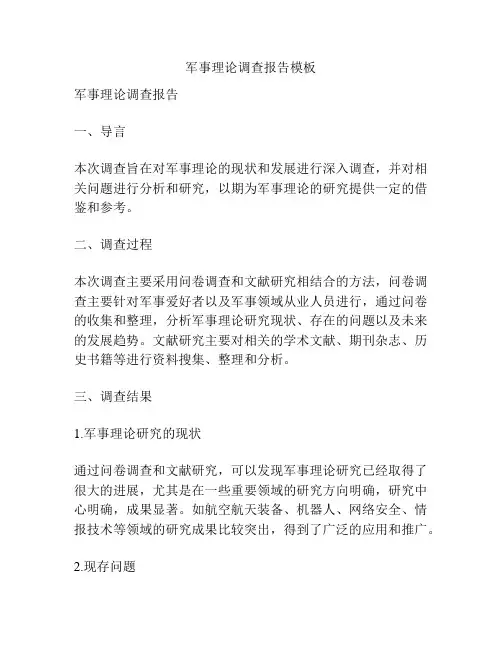 军事理论调查报告模板

军事理论调查报告

一、导言

本次调查旨在对军事理论的现状和发展进行深入调查，并对相关问题进行分析和研究，以期为军事理论的研究提供一定的借鉴和参考。

二、调查过程

本次调查主要采用问卷调查和文献研究相结合的方法，问卷调查主要针对军事爱好者以及军事领域从业人员进行，通过问卷的收集和整理，分析军事理论研究现状、存在的问题以及未来的发展趋势。文献研究主要对相关的学术文献、期刊杂志、历史书籍等进行资料搜集、整理和分析。

三、调查结果

1.军事理论研究的现状

通过问卷调查和文献研究，可以发现军事理论研究已经取得了很大的进展，尤其是在一些重要领域的研究方向明确，研究中心明确，成果显著。如航空航天装备、机器人、网络安全、情报技术等领域的研究成果比较突出，得到了广泛的应用和推广。

2.现存问题